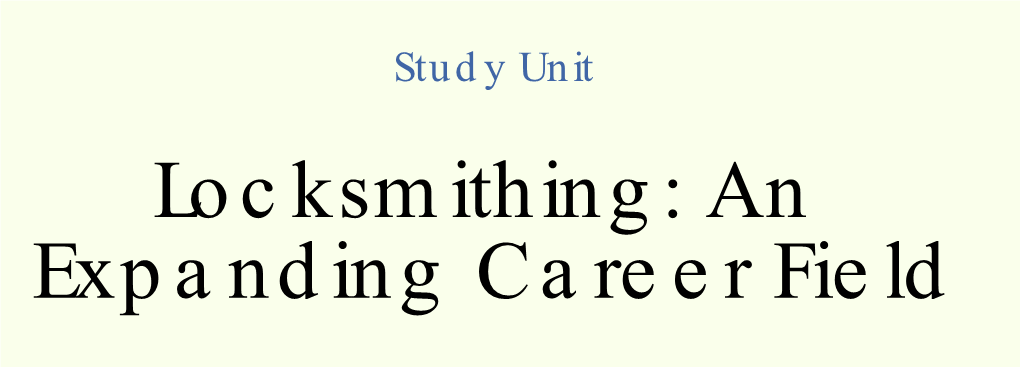 Study Unit

Locksmithing: An Expanding Career Field